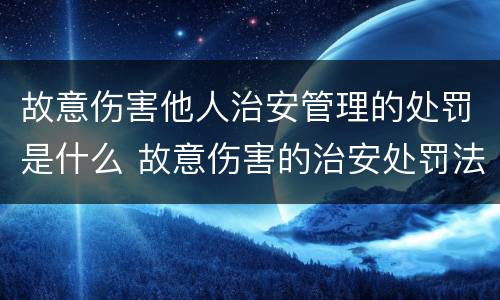 故意伤害他人治安管理的处罚是什么 故意伤害的治安处罚法